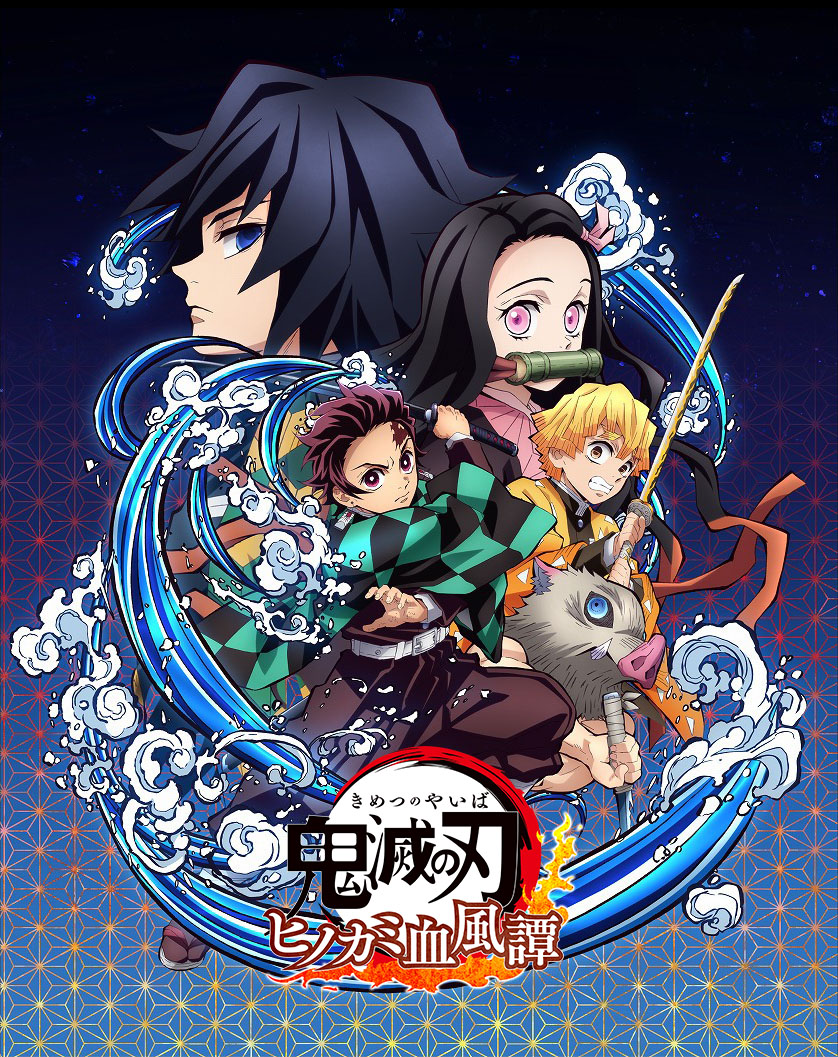 きめつのやいば
鬼滅の刃
ヒノカミ血風譚